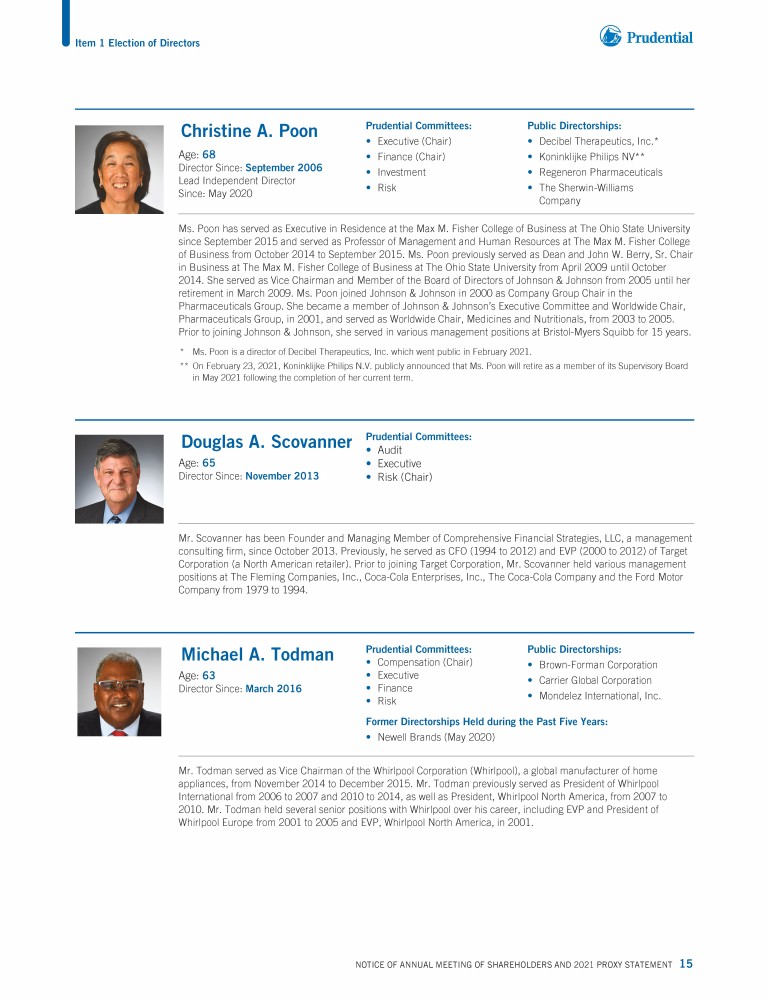 Item 1 Election of Directors

Prudential

Christine A. Poon

Age: 68
Director Since: September 2006
Lead Independent Director
Since: May 2020

Prudential Committees:
• Executive (Chair)
• Finance (Chair)
• Investment
• Risk

Public Directorships:
• Decibel Therapeutics, Inc.*
• Koninklijke Philips NV**
• Regeneron Pharmaceuticals
• The Sherwin-Williams Company

Ms. Poon has served as Executive in Residence at the Max M. Fisher College of Business at The Ohio State University since September 2015 and served as Professor of Management and Human Resources at The Max M. Fisher College of Business from October 2014 to September 2015. Ms. Poon previously served as Dean and John W. Berry, Sr. Chair in Business at The Max M. Fisher College of Business at The Ohio State University from April 2009 until October 2014. She served as Vice Chairman and Member of the Board of Directors of Johnson & Johnson from 2005 until her retirement in March 2009. Ms. Poon joined Johnson & Johnson in 2000 as Company Group Chair in the Pharmaceuticals Group. She became a member of Johnson & Johnson's Executive Committee and Worldwide Chair, Pharmaceuticals Group, in 2001, and served as Worldwide Chair, Medicines and Nutritionals, from 2003 to 2005. Prior to joining Johnson & Johnson, she served in various management positions at Bristol-Myers Squibb for 15 years.

* Ms. Poon is a director of Decibel Therapeutics, Inc. which went public in February 2021.
** On February 23, 2021, Koninklijke Philips N.V. publicly announced that Ms. Poon will retire as a member of its Supervisory Board in May 2021 following the completion of her current term.

Douglas A. Scovanner

Age: 65
Director Since: November 2013

Prudential Committees:
• Audit
• Executive
• Risk (Chair)

Mr. Scovanner has been Founder and Managing Member of Comprehensive Financial Strategies, LLC, a management consulting firm, since October 2013. Previously, he served as CFO (1994 to 2012) and EVP (2000 to 2012) of Target Corporation (a North American retailer). Prior to joining Target Corporation, Mr. Scovanner held various management positions at The Fleming Companies, Inc., Coca-Cola Enterprises, Inc., The Coca-Cola Company and the Ford Motor Company from 1979 to 1994.

Michael A. Todman

Age: 63
Director Since: March 2016

Prudential Committees:
• Compensation (Chair)
• Executive
• Finance
• Risk

Public Directorships:
• Brown-Forman Corporation
• Carrier Global Corporation
• Mondelez International, Inc.

Former Directorships Held during the Past Five Years:
• Newell Brands (May 2020)

Mr. Todman served as Vice Chairman of the Whirlpool Corporation (Whirlpool), a global manufacturer of home appliances, from November 2014 to December 2015. Mr. Todman previously served as President of Whirlpool International from 2006 to 2007 and 2010 to 2014, as well as President, Whirlpool North America, from 2007 to 2010. Mr. Todman held several senior positions with Whirlpool over his career, including EVP and President of Whirlpool Europe from 2001 to 2005 and EVP, Whirlpool North America, in 2001.

NOTICE OF ANNUAL MEETING OF SHAREHOLDERS AND 2021 PROXY STATEMENT 15